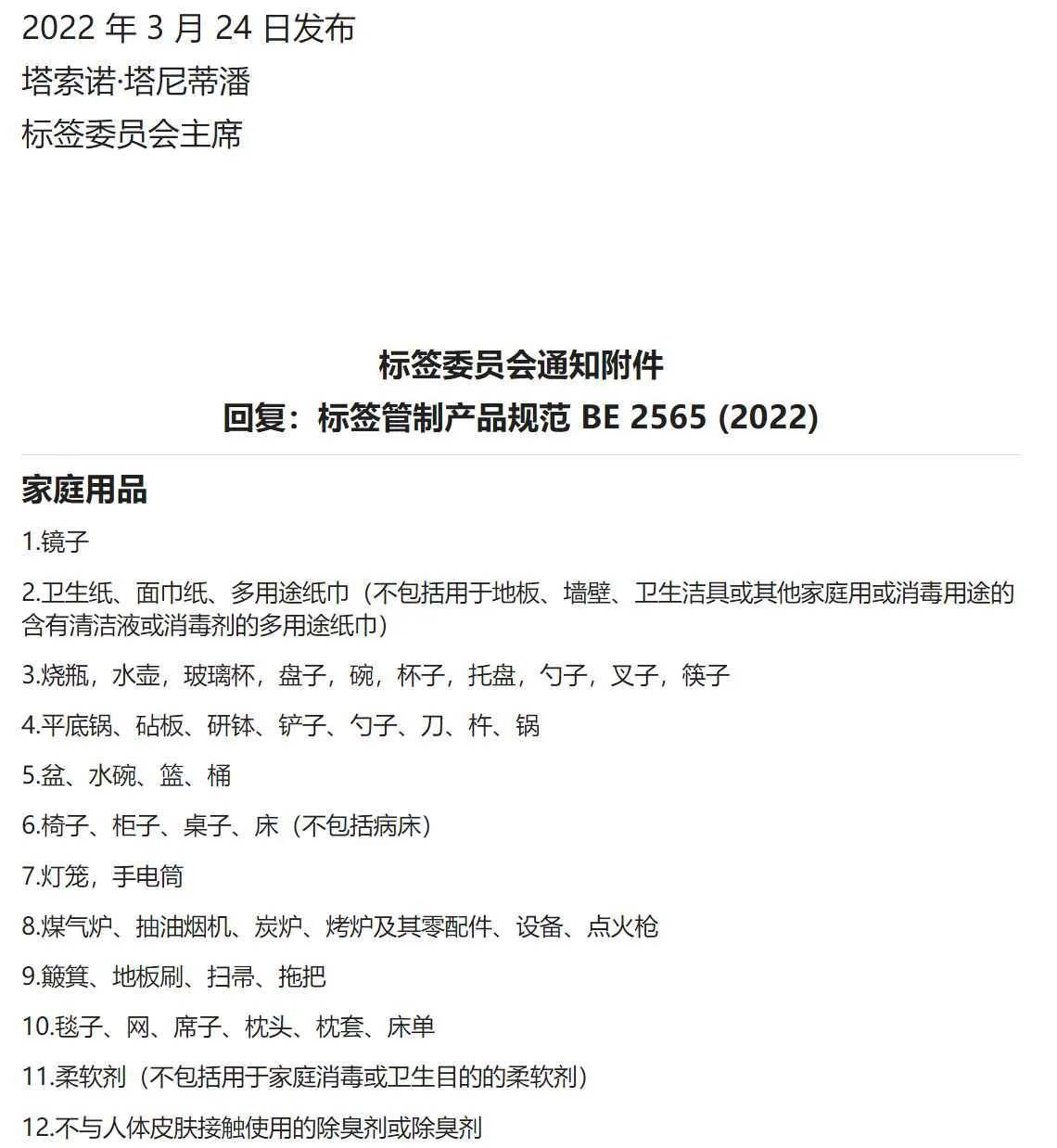 2022 年 3 月 24 日发布
塔索诺·塔尼蒂潘
标签委员会主席

标签委员会通知附件
回复：标签管制产品规范 BE 2565 (2022)

家庭用品

1.镜子

2.卫生纸、面巾纸、多用途纸巾（不包括用于地板、墙壁、卫生洁具或其他家庭用或消毒用途的含有清洁液或消毒剂的多用途纸巾）

3.烧瓶，水壶，玻璃杯，盘子，碗，杯子，托盘，勺子，叉子，筷子

4.平底锅、砧板、研钵、铲子、勺子、刀、杵、锅

5.盆、水碗、篮、桶

6.椅子、柜子、桌子、床（不包括病床）

7.灯笼，手电筒

8.煤气炉、抽油烟机、炭炉、烤炉及其零配件、设备、点火枪

9.簸箕、地板刷、扫帚、拖把

10.毯子、网、席子、枕头、枕套、床单

11.柔软剂（不包括用于家庭消毒或卫生目的的柔软剂）

12.不与人体皮肤接触使用的除臭剂或除臭剂